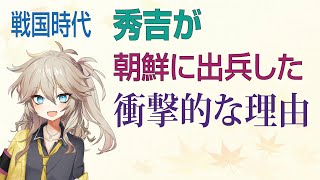 戦国時代

秀吉が
朝鮮に出兵した
衝撃的な理由